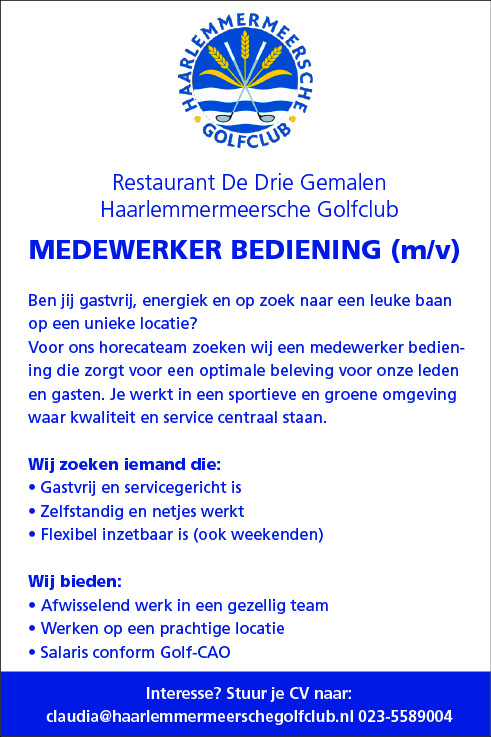 HAARLEMMERMEERSCHE GOLFCLUB

Restaurant De Drie Gemalen
Haarlemmermeersche Golfclub

MEDEWERKER BEDIENING (m/v)

Ben jij gastvrij, energiek en op zoek naar een leuke baan op een unieke locatie?
Voor ons horecateam zoeken wij een medewerker bediening die zorgt voor een optimale beleving voor onze leden en gasten. Je werkt in een sportieve en groene omgeving waar kwaliteit en service centraal staan.

Wij zoeken iemand die:
• Gastvrij en servicegericht is
• Zelfstandig en netjes werkt
• Flexibel inzetbaar is (ook weekenden)

Wij bieden:
• Afwisselend werk in een gezellig team
• Werken op een prachtige locatie
• Salaris conform Golf-CAO

Interesse? Stuur je CV naar:
claudia@haarlemmermeerschegolfclub.nl 023-5589004